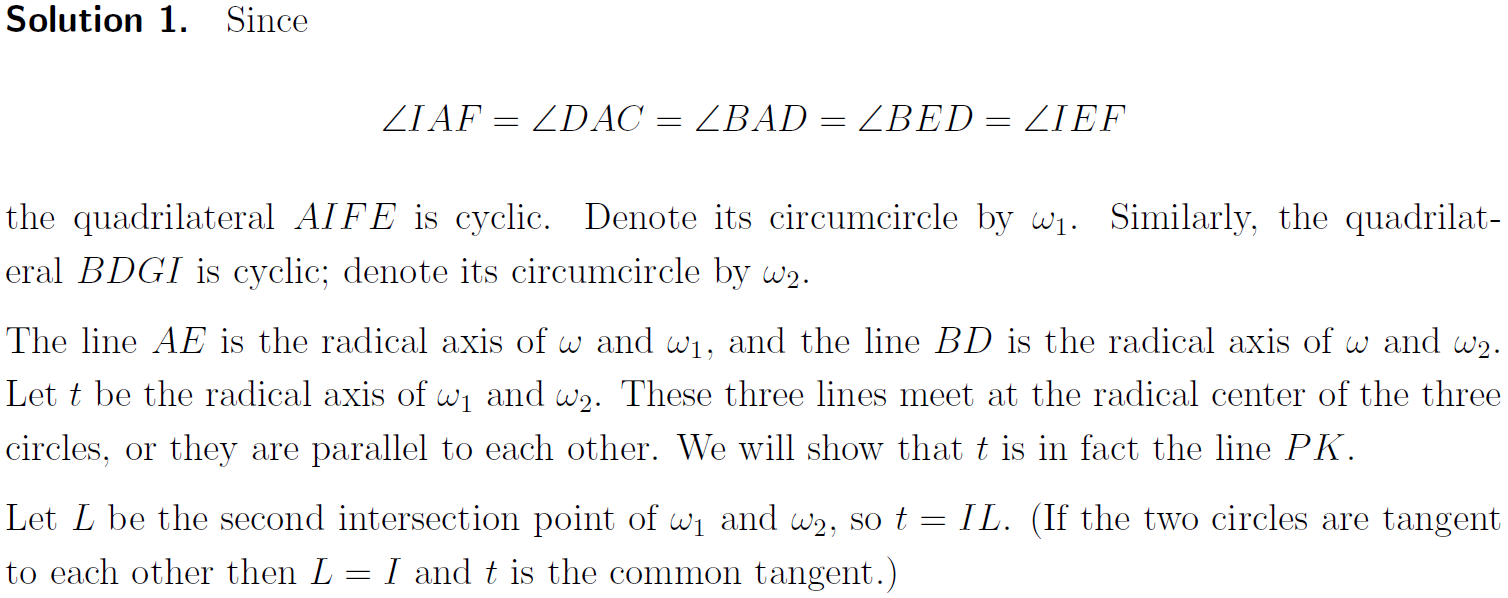 Solution 1. Since

$\angle IAF = \angle DAC = \angle BAD = \angle BED = \angle IEF$

the quadrilateral $AIFE$ is cyclic. Denote its circumcircle by $\omega_1$. Similarly, the quadrilateral $BDGI$ is cyclic; denote its circumcircle by $\omega_2$.

The line $AE$ is the radical axis of $\omega$ and $\omega_1$, and the line $BD$ is the radical axis of $\omega$ and $\omega_2$. Let $t$ be the radical axis of $\omega_1$ and $\omega_2$. These three lines meet at the radical center of the three circles, or they are parallel to each other. We will show that $t$ is in fact the line $PK$.

Let $L$ be the second intersection point of $\omega_1$ and $\omega_2$, so $t = IL$. (If the two circles are tangent to each other then $L = I$ and $t$ is the common tangent.)